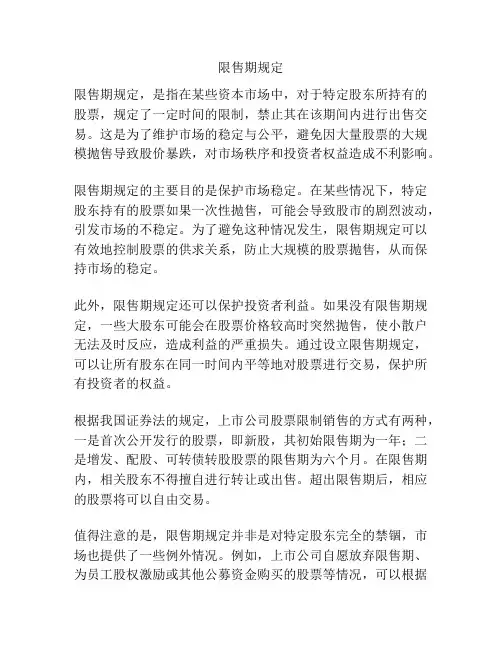 限售期规定

限售期规定，是指在某些资本市场中，对于特定股东所持有的股票，规定了一定时间的限制，禁止其在该期间内进行出售交易。这是为了维护市场的稳定与公平，避免因大量股票的大规模抛售导致股价暴跌，对市场秩序和投资者权益造成不利影响。

限售期规定的主要目的是保护市场稳定。在某些情况下，特定股东持有的股票如果一次性抛售，可能会导致股市的剧烈波动，引发市场的不稳定。为了避免这种情况发生，限售期规定可以有效地控制股票的供求关系，防止大规模的股票抛售，从而保持市场的稳定。

此外，限售期规定还可以保护投资者利益。如果没有限售期规定，一些大股东可能会在股票价格较高时突然抛售，使小散户无法及时反应，造成利益的严重损失。通过设立限售期规定，可以让所有股东在同一时间内平等地对股票进行交易，保护所有投资者的权益。

根据我国证券法的规定，上市公司股票限制销售的方式有两种，一是首次公开发行的股票，即新股，其初始限售期为一年；二是增发、配股、可转债转股股票的限售期为六个月。在限售期内，相关股东不得擅自进行转让或出售。超出限售期后，相应的股票将可以自由交易。

值得注意的是，限售期规定并非是对特定股东完全的禁锢，市场也提供了一些例外情况。例如，上市公司自愿放弃限售期、为员工股权激励或其他公募资金购买的股票等情况，可以根据